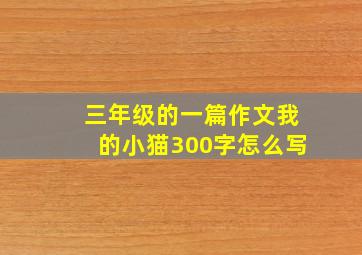 三年级的一篇作文我的小猫300字怎么写